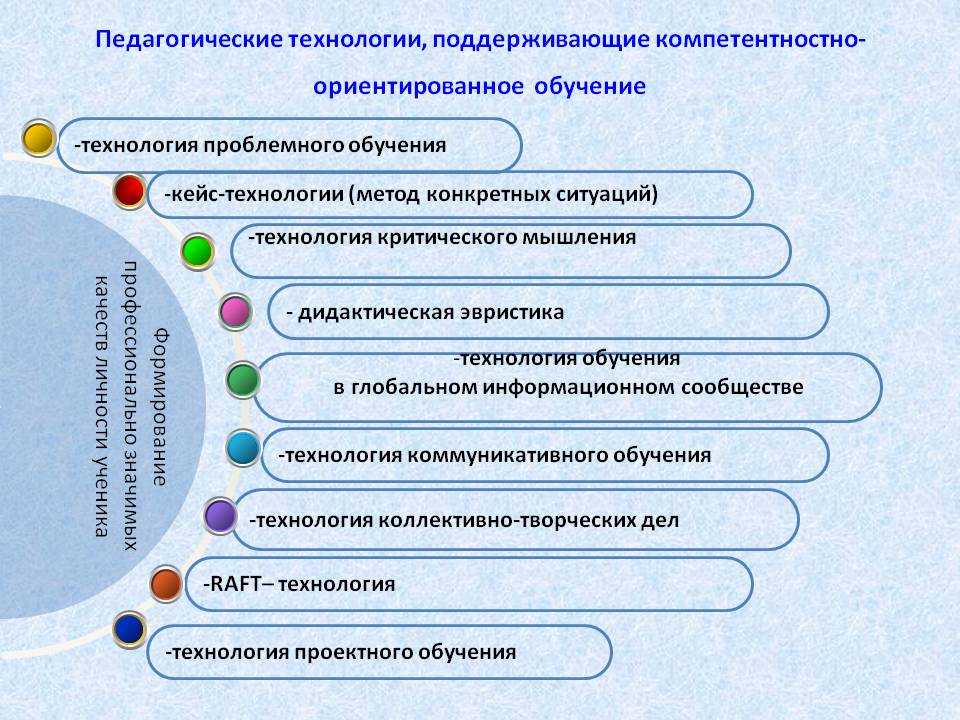 Педагогические технологии, поддерживающие компетентностно-ориентированное обучение

Формирование профессионально значимых качеств личности ученика

-технология проблемного обучения

-кейс-технологии (метод конкретных ситуаций)

-технология критического мышления

- дидактическая эвристика

-технология обучения в глобальном информационном сообществе

-технология коммуникативного обучения

-технология коллективно-творческих дел

-RAFT– технология

-технология проектного обучения